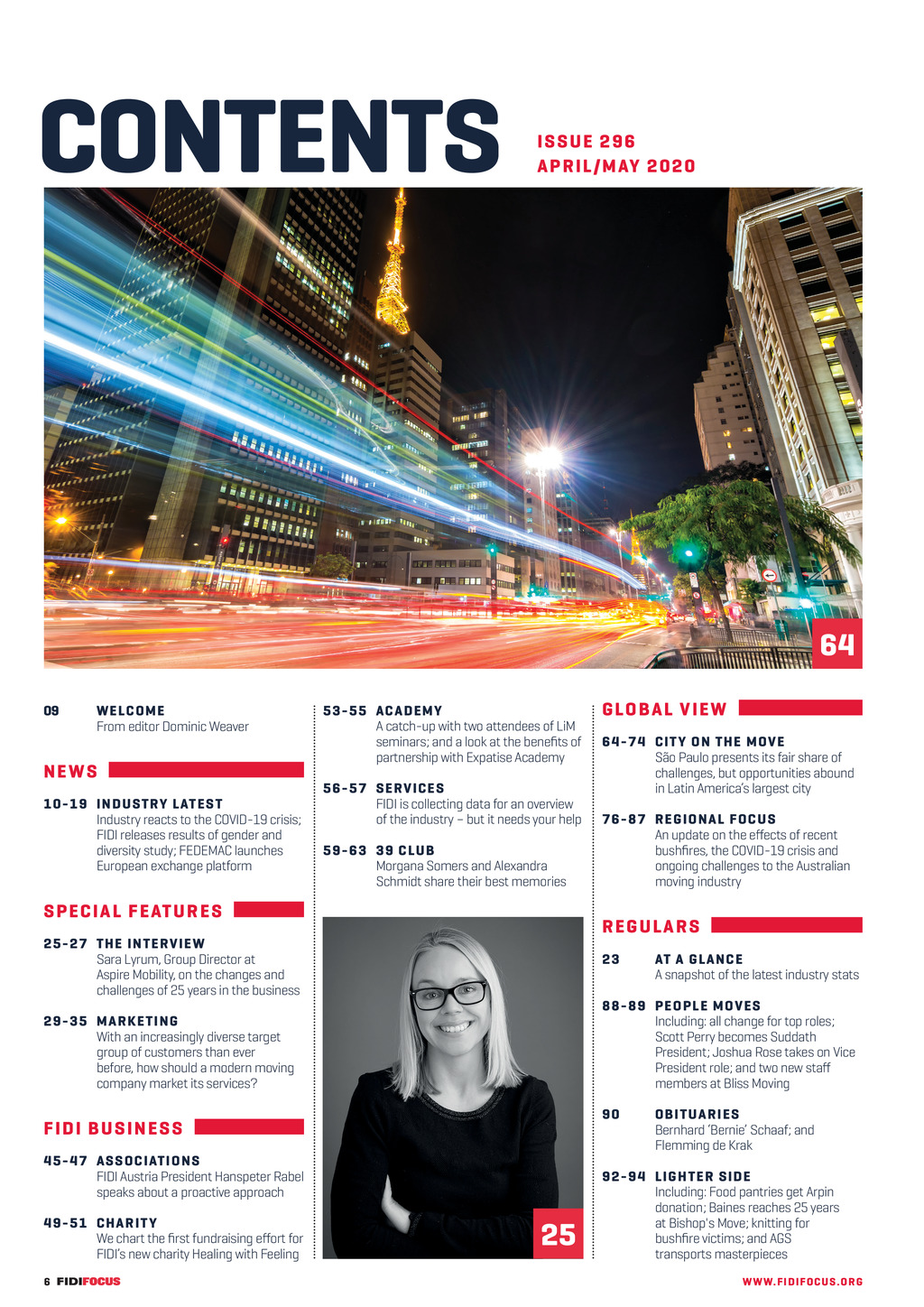 CONTENTS

ISSUE 296
APRIL/MAY 2020

64

09 WELCOME
From editor Dominic Weaver

NEWS

10-19 INDUSTRY LATEST
Industry reacts to the COVID-19 crisis; FIDI releases results of gender and diversity study; FEDEMAC launches European exchange platform

SPECIAL FEATURES

25-27 THE INTERVIEW
Sara Lyrum, Group Director at Aspire Mobility, on the changes and challenges of 25 years in the business

29-35 MARKETING
With an increasingly diverse target group of customers than ever before, how should a modern moving company market its services?

FIDI BUSINESS

45-47 ASSOCIATIONS
FIDI Austria President Hanspeter Rabel speaks about a proactive approach

49-51 CHARITY
We chart the first fundraising effort for FIDI's new charity Healing with Feeling

53-55 ACADEMY
A catch-up with two attendees of LiM seminars; and a look at the benefits of partnership with Expatise Academy

56-57 SERVICES
FIDI is collecting data for an overview of the industry – but it needs your help

59-63 39 CLUB
Morgana Somers and Alexandra Schmidt share their best memories

25

GLOBAL VIEW

64-74 CITY ON THE MOVE
São Paulo presents its fair share of challenges, but opportunities abound in Latin America's largest city

76-87 REGIONAL FOCUS
An update on the effects of recent bushfires, the COVID-19 crisis and ongoing challenges to the Australian moving industry

REGULARS

23 AT A GLANCE
A snapshot of the latest industry stats

88-89 PEOPLE MOVES
Including: all change for top roles; Scott Perry becomes Suddath President; Joshua Rose takes on Vice President role; and two new staff members at Bliss Moving

90 OBITUARIES
Bernhard 'Bernie' Schaaf; and Flemming de Krak

92-94 LIGHTER SIDE
Including: Food pantries get Arpin donation; Baines reaches 25 years at Bishop's Move; knitting for bushfire victims; and AGS transports masterpieces

6 FIDIFOCUS

WWW.FIDIFOCUS.ORG